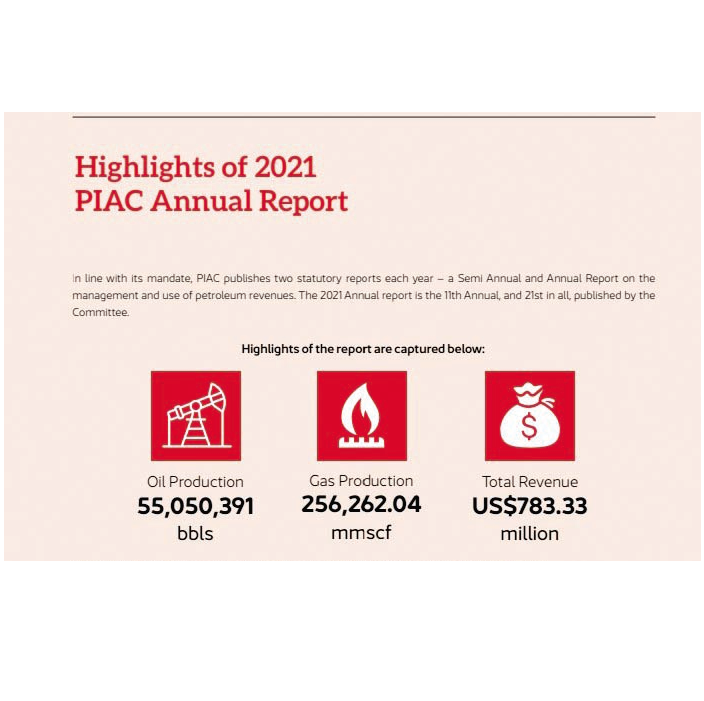 Highlights of 2021
PIAC Annual Report

In line with its mandate, PIAC publishes two statutory reports each year – a Semi Annual and Annual Report on the management and use of petroleum revenues. The 2021 Annual report is the 11th Annual, and 21st in all, published by the Committee.

Highlights of the report are captured below:

Oil Production
55,050,391
bbls

Gas Production
256,262.04
mmscf

Total Revenue
US$783.33
million